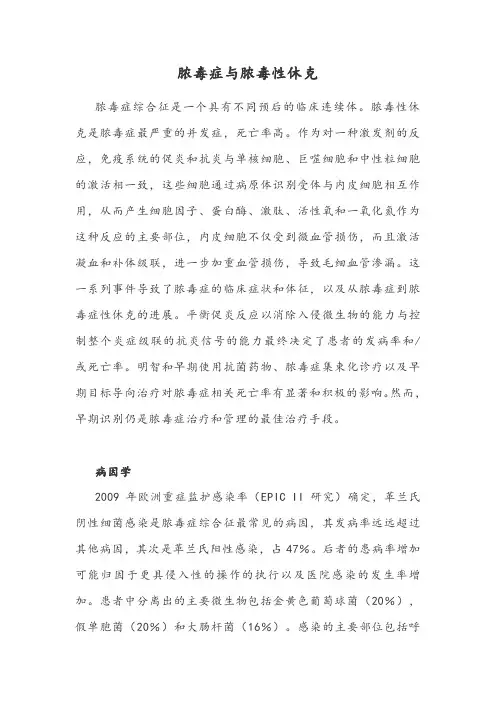 脓毒症与脓毒性休克

脓毒症综合征是一个具有不同预后的临床连续体。脓毒性休克是脓毒症最严重的并发症，死亡率高。作为对一种激发剂的反应，免疫系统的促炎和抗炎与单核细胞、巨噬细胞和中性粒细胞的激活相一致，这些细胞通过病原体识别受体与内皮细胞相互作用，从而产生细胞因子、蛋白酶、激肽、活性氧和一氧化氮作为这种反应的主要部位，内皮细胞不仅受到微血管损伤，而且激活凝血和补体级联，进一步加重血管损伤，导致毛细血管渗漏。这一系列事件导致了脓毒症的临床症状和体征，以及从脓毒症到脓毒症性休克的进展。平衡促炎反应以消除入侵微生物的能力与控制整个炎症级联的抗炎信号的能力最终决定了患者的发病率和/或死亡率。明智和早期使用抗菌药物、脓毒症集束化诊疗以及早期目标导向治疗对脓毒症相关死亡率有显著和积极的影响。然而，早期识别仍是脓毒症治疗和管理的最佳治疗手段。

病因学

2009 年欧洲重症监护感染率（EPIC II 研究）确定，革兰氏阴性细菌感染是脓毒症综合征最常见的病因，其发病率远远超过其他病因，其次是革兰氏阳性感染，占 47%。后者的患病率增加可能归因于更具侵入性的操作的执行以及医院感染的发生率增加。患者中分离出的主要微生物包括金黄色葡萄球菌（20%），假单胞菌（20%）和大肠杆菌（16%）。感染的主要部位包括呼